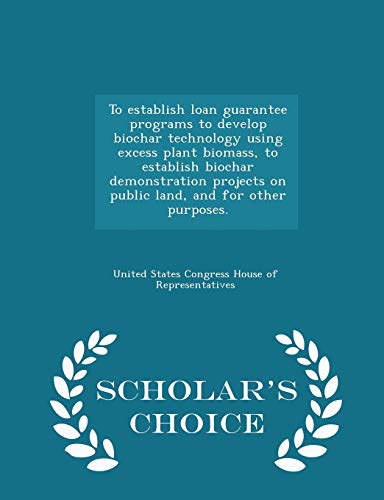 To establish loan guarantee programs to develop biochar technology using excess plant biomass, to establish biochar demonstration projects on public land, and for other purposes.

United States Congress House of Representatives

SCHOLAR'S CHOICE